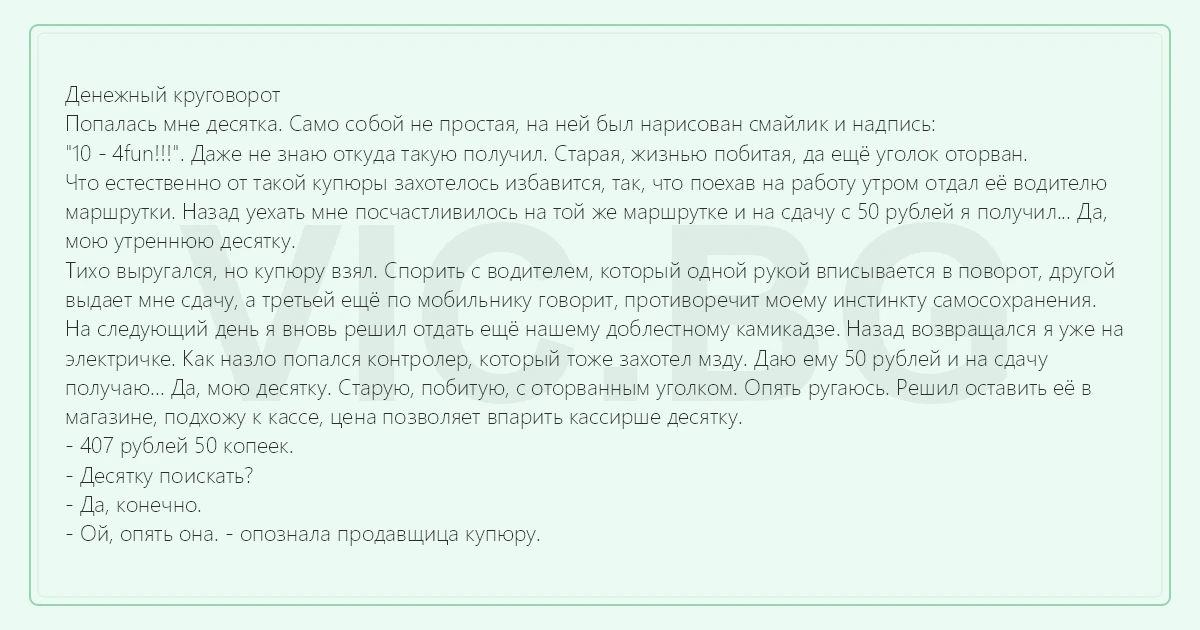 Денежный круговорот

Попалась мне десятка. Само собой не простая, на ней был нарисован смайлик и надпись: "10 - 4fun!!!". Даже не знаю откуда такую получил. Старая, жизнью побитая, да ещё уголок оторван.

Что естественно от такой купюры захотелось избавится, так, что поехав на работу утром отдал её водителю маршрутки. Назад уехать мне посчастливилось на той же маршрутке и на сдачу с 50 рублей я получил... Да, мою утреннюю десятку.

Тихо выругался, но купюру взял. Спорить с водителем, который одной рукой вписывается в поворот, другой выдает мне сдачу, а третьей ещё по мобильнику говорит, противоречит моему инстинкту самосохранения.

На следующий день я вновь решил отдать ещё нашему доблестному камикадзе. Назад возвращался я уже на электричке. Как назло попался контролер, который тоже захотел мзду. Даю ему 50 рублей и на сдачу получаю... Да, мою десятку. Старую, побитую, с оторванным уголком. Опять ругаюсь. Решил оставить её в магазине, подхожу к кассе, цена позволяет впарить кассирше десятку.

- 407 рублей 50 копеек.
- Десятку поискать?
- Да, конечно.
- Ой, опять она. - опознала продавщица купюру.

VIC.BG